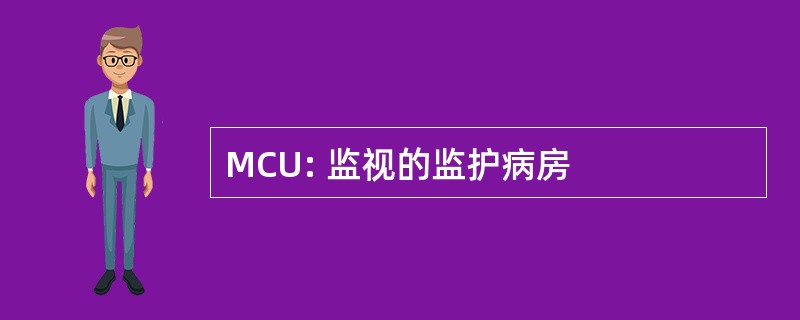 MCU: 监视的监护病房